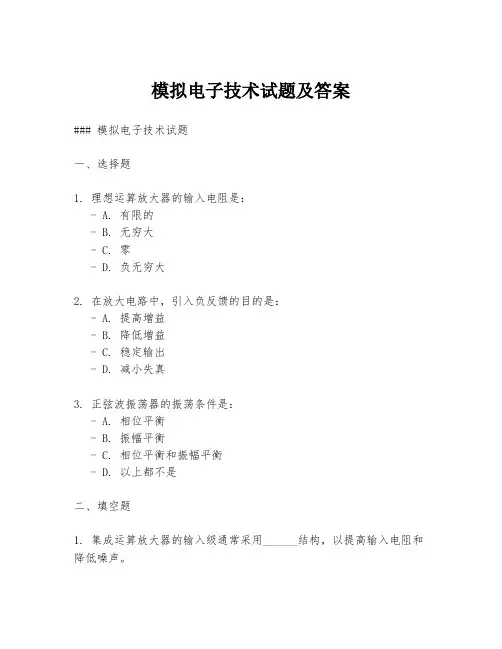 模拟电子技术试题及答案

### 模拟电子技术试题

一、选择题

1. 理想运算放大器的输入电阻是：
- A. 有限的
- B. 无穷大
- C. 零
- D. 负无穷大

2. 在放大电路中，引入负反馈的目的是：
- A. 提高增益
- B. 降低增益
- C. 稳定输出
- D. 减小失真

3. 正弦波振荡器的振荡条件是：
- A. 相位平衡
- B. 振幅平衡
- C. 相位平衡和振幅平衡
- D. 以上都不是

二、填空题

1. 集成运算放大器的输入级通常采用______结构，以提高输入电阻和降低噪声。